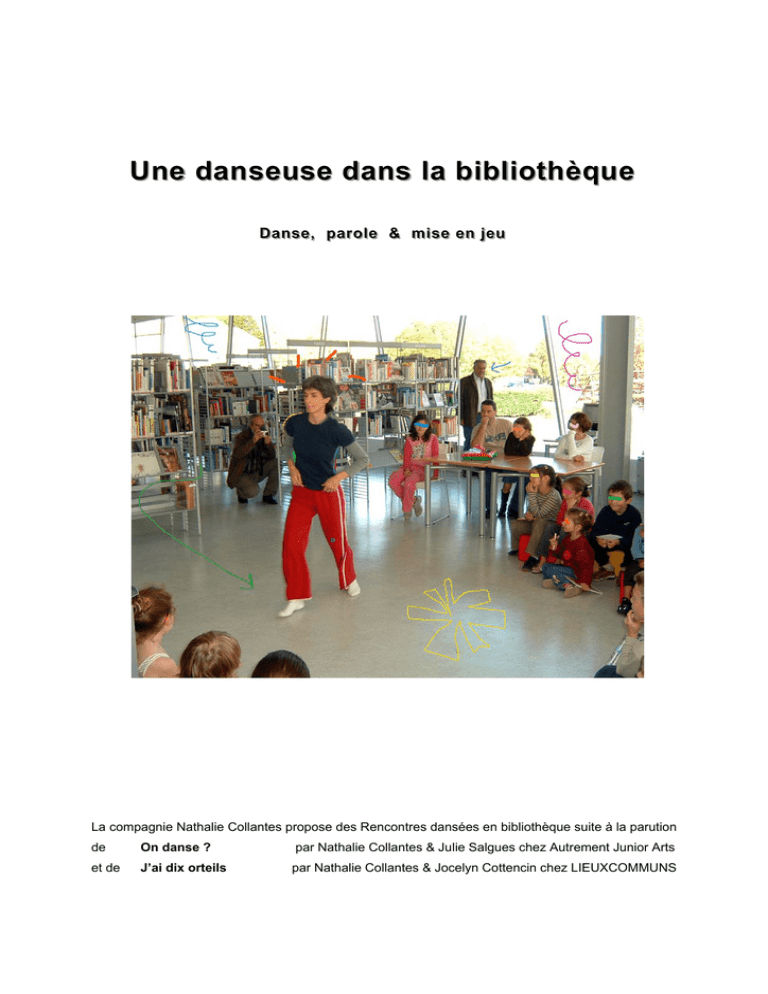 Une danseuse dans la bibliothèque

Danse, parole & mise en jeu

La compagnie Nathalie Collantes propose des Rencontres dansées en bibliothèque suite à la parution

de On danse ? par Nathalie Collantes & Julie Salgues chez Autrement Junior Arts

et de J'ai dix orteils par Nathalie Collantes & Jocelyn Cottencin chez LIEUXCOMMUNS